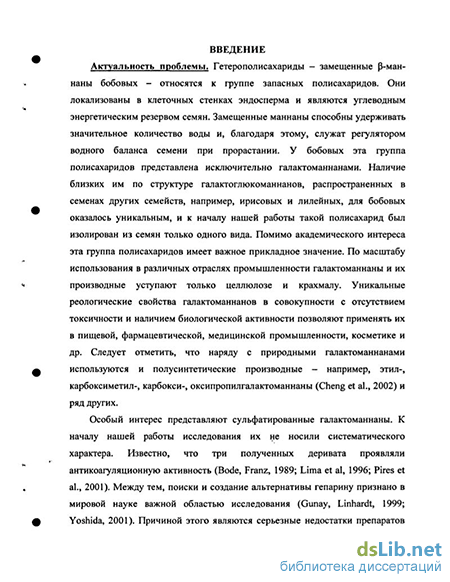 ВВЕДЕНИЕ

Актуальность проблемы. Гетерополисахариды – замещенные β-маннаны бобовых – относятся к группе запасных полисахаридов. Они локализованы в клеточных стенках эндосперма и являются углеводным энергетическим резервом семян. Замещенные маннаны способны удерживать значительное количество воды и, благодаря этому, служат регулятором водного баланса семени при прорастании. У бобовых эта группа полисахаридов представлена исключительно галактоманнанами. Наличие близких им по структуре галактоглюкоманнанов, распространенных в семенах других семейств, например, ирисовых и лилейных, для бобовых оказалось уникальным, и к началу нашей работы такой полисахарид был изолирован из семян только одного вида. Помимо академического интереса эта группа полисахаридов имеет важное прикладное значение. По масштабу использования в различных отраслях промышленности галактоманнаны и их производные уступают только целлюлозе и крахмалу. Уникальные реологические свойства галактоманнанов в совокупности с отсутствием токсичности и наличием биологической активности позволяют применять их в пищевой, фармацевтической, медицинской промышленности, косметике и др. Следует отметить, что наряду с природными галактоманнанами используются и полусинтетические производные – например, этил-, карбоксиметил-, карбокси-, оксипропилгалактоманнаны (Cheng et al., 2002) и ряд других.

Особый интерес представляют сульфатированные галактоманнаны. К началу нашей работы исследования их не носили систематического характера. Известно, что три полученных деривата проявляли антикоагуляционную активность (Bode, Franz, 1989; Lima et al, 1996; Pires et al., 2001). Между тем, поиски и создание альтернативы гепарину признано в мировой науке важной областью исследования (Gunay, Linhardt, 1999; Yoshida, 2001). Причиной этого являются серьезные недостатки препаратов

dsLib.net
библиотека диссертаций